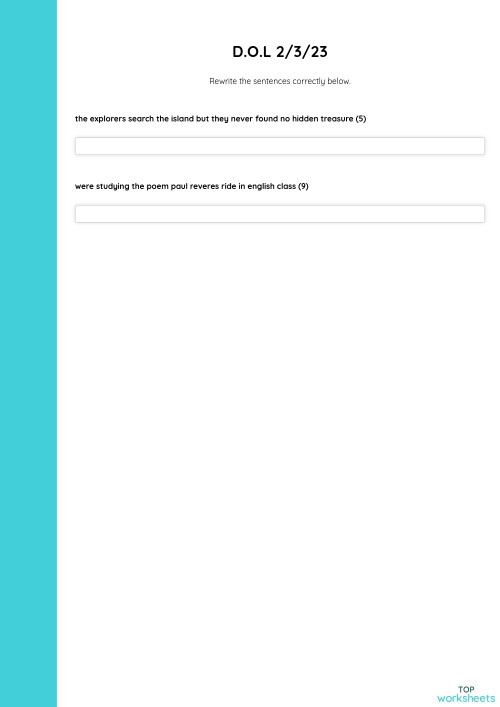 D.O.L 2/3/23

Rewrite the sentences correctly below.

the explorers search the island but they never found no hidden treasure (5)

were studying the poem paul reveres ride in english class (9)

TOP
worksheets